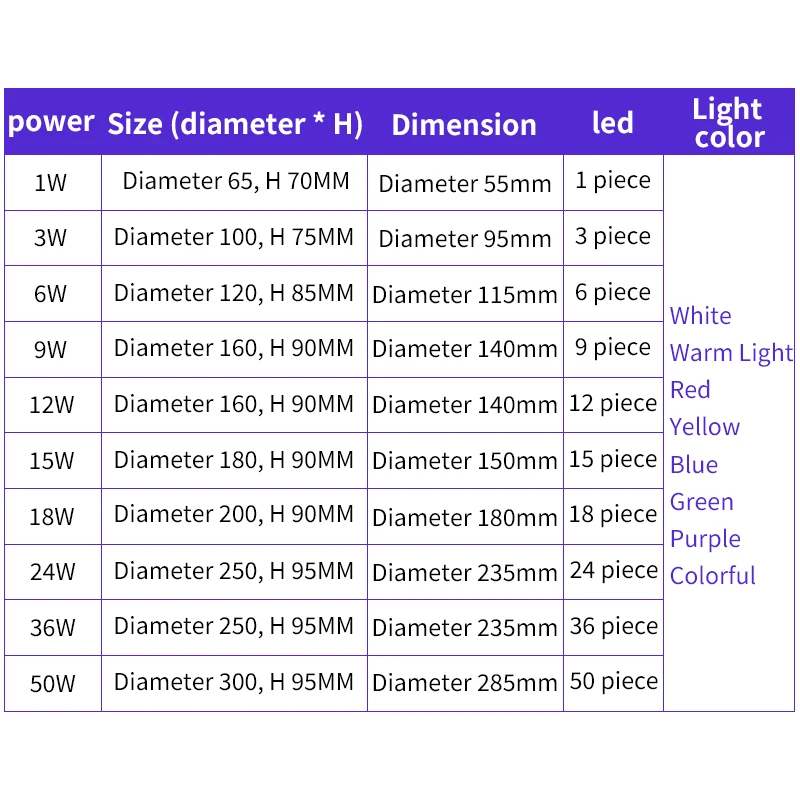 | power | Size (diameter * H) | Dimension | led | Light color |
|---|---|---|---|---|
| 1W | Diameter 65, H 70MM | Diameter 55mm | 1 piece | White Warm Light Red Yellow Blue Green Purple Colorful |
| 3W | Diameter 100, H 75MM | Diameter 95mm | 3 piece | |
| 6W | Diameter 120, H 85MM | Diameter 115mm | 6 piece | |
| 9W | Diameter 160, H 90MM | Diameter 140mm | 9 piece | |
| 12W | Diameter 160, H 90MM | Diameter 140mm | 12 piece | |
| 15W | Diameter 180, H 90MM | Diameter 150mm | 15 piece | |
| 18W | Diameter 200, H 90MM | Diameter 180mm | 18 piece | |
| 24W | Diameter 250, H 95MM | Diameter 235mm | 24 piece | |
| 36W | Diameter 250, H 95MM | Diameter 235mm | 36 piece | |
| 50W | Diameter 300, H 95MM | Diameter 285mm | 50 piece | |